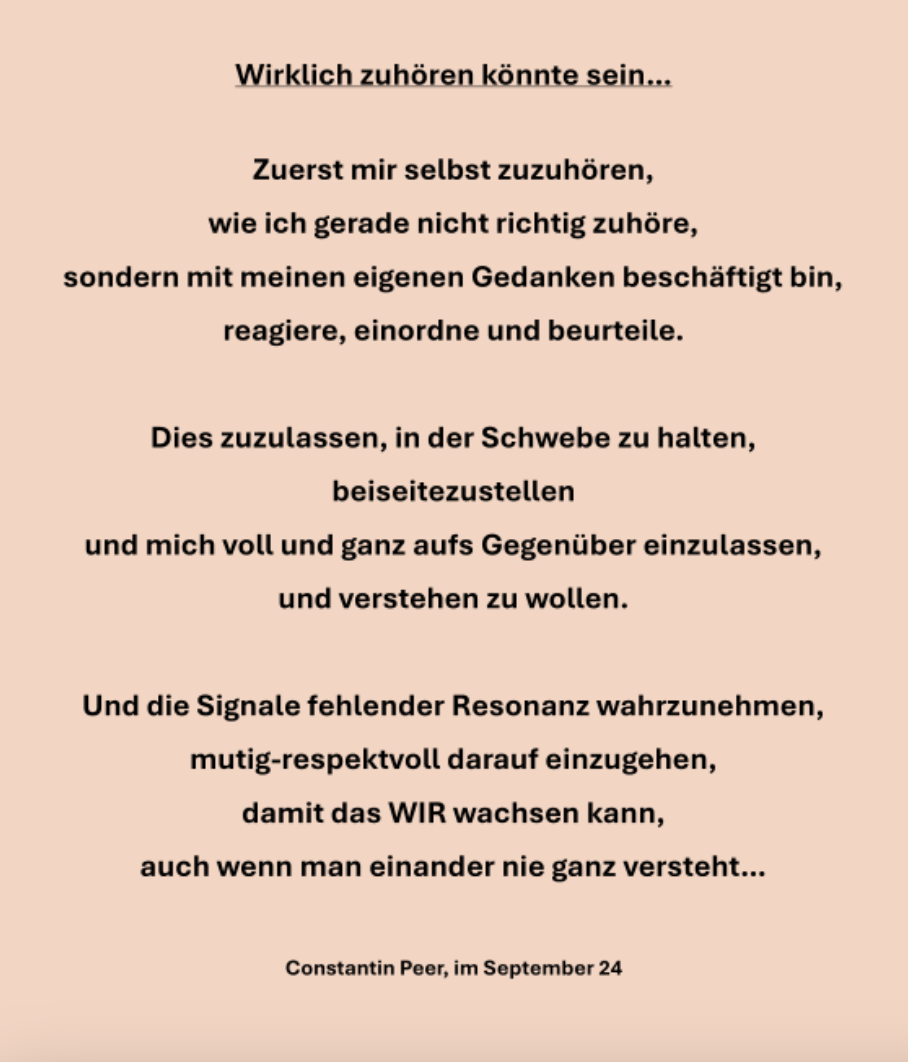 Wirklich zuhören könnte sein...

Zuerst mir selbst zuzuhören,
wie ich gerade nicht richtig zuhöre,
sondern mit meinen eigenen Gedanken beschäftigt bin,
reagiere, einordne und beurteile.

Dies zuzulassen, in der Schwebe zu halten,
beiseitezustellen
und mich voll und ganz aufs Gegenüber einzulassen,
und verstehen zu wollen.

Und die Signale fehlender Resonanz wahrzunehmen,
mutig-respektvoll darauf einzugehen,
damit das WIR wachsen kann,
auch wenn man einander nie ganz versteht...

Constantin Peer, im September 24